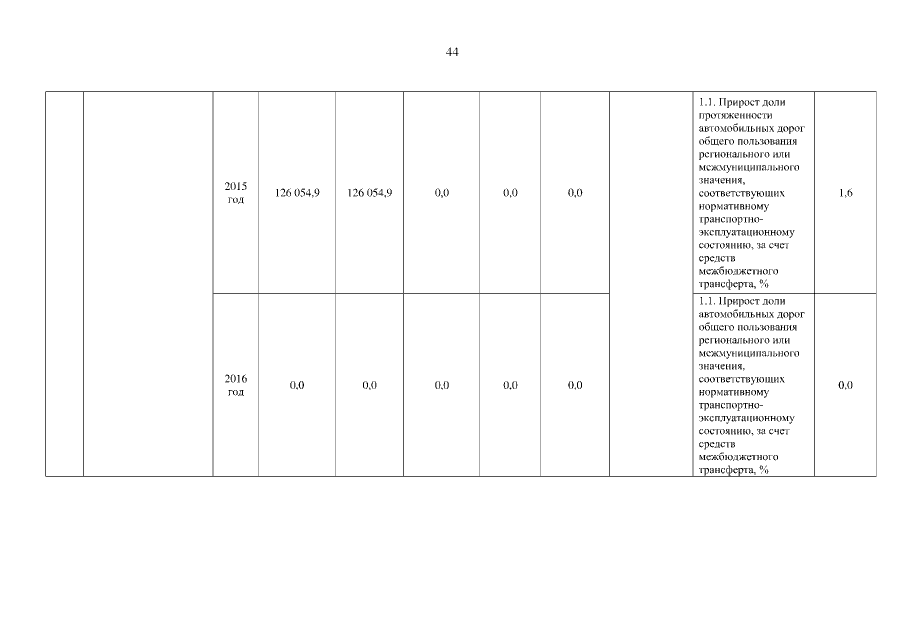 44

|  |  |  |  |  |  |  |  |  |  |  |
|---|---|---|---|---|---|---|---|---|---|---|
|  |  | 2015 год | 126 054,9 | 126 054,9 | 0,0 | 0,0 | 0,0 |  | 1.1. Прирост доли протяженности автомобильных дорог общего пользования регионального или межмуниципального значения, соответствующих нормативному транспортно-эксплуатационному состоянию, за счет средств межбюджетного трансферта, % | 1,6 |
|  |  | 2016 год | 0,0 | 0,0 | 0,0 | 0,0 | 0,0 |  | 1.1. Прирост доли автомобильных дорог общего пользования регионального или межмуниципального значения, соответствующих нормативному транспортно-эксплуатационному состоянию, за счет средств межбюджетного трансферта, % | 0,0 |